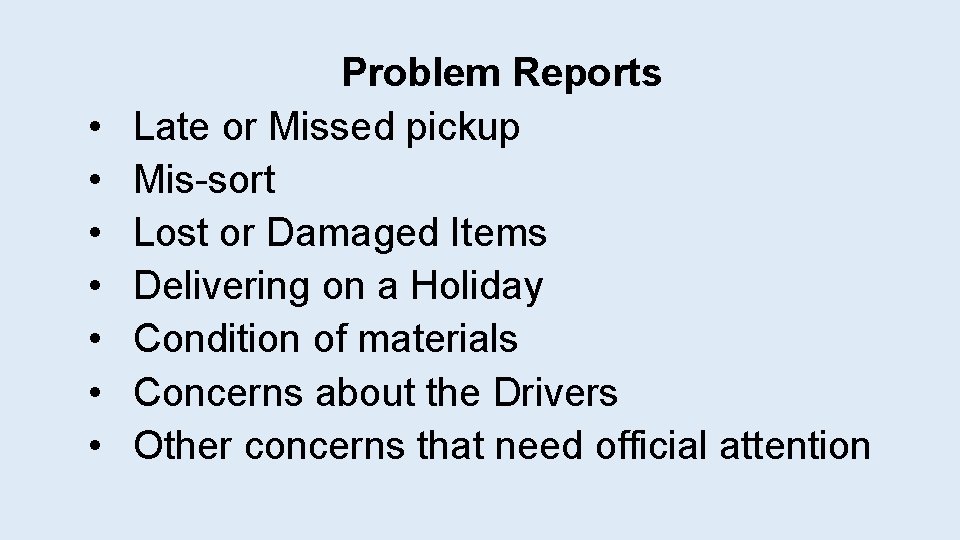 Problem Reports

• Late or Missed pickup
• Mis-sort
• Lost or Damaged Items
• Delivering on a Holiday
• Condition of materials
• Concerns about the Drivers
• Other concerns that need official attention